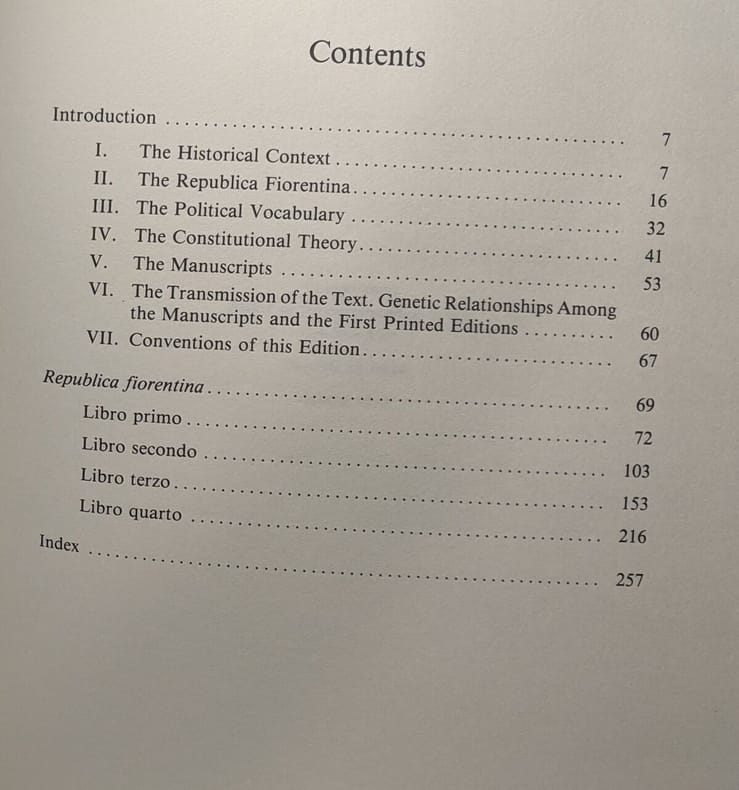 Contents

Introduction 7
I. The Historical Context 7
II. The Republica Fiorentina 16
III. The Political Vocabulary 32
IV. The Constitutional Theory 41
V. The Manuscripts 53
VI. The Transmission of the Text. Genetic Relationships Among the Manuscripts and the First Printed Editions 60
VII. Conventions of this Edition 67
Republica fiorentina 69
Libro primo 72
Libro secondo 103
Libro terzo 153
Libro quarto 216
Index 257